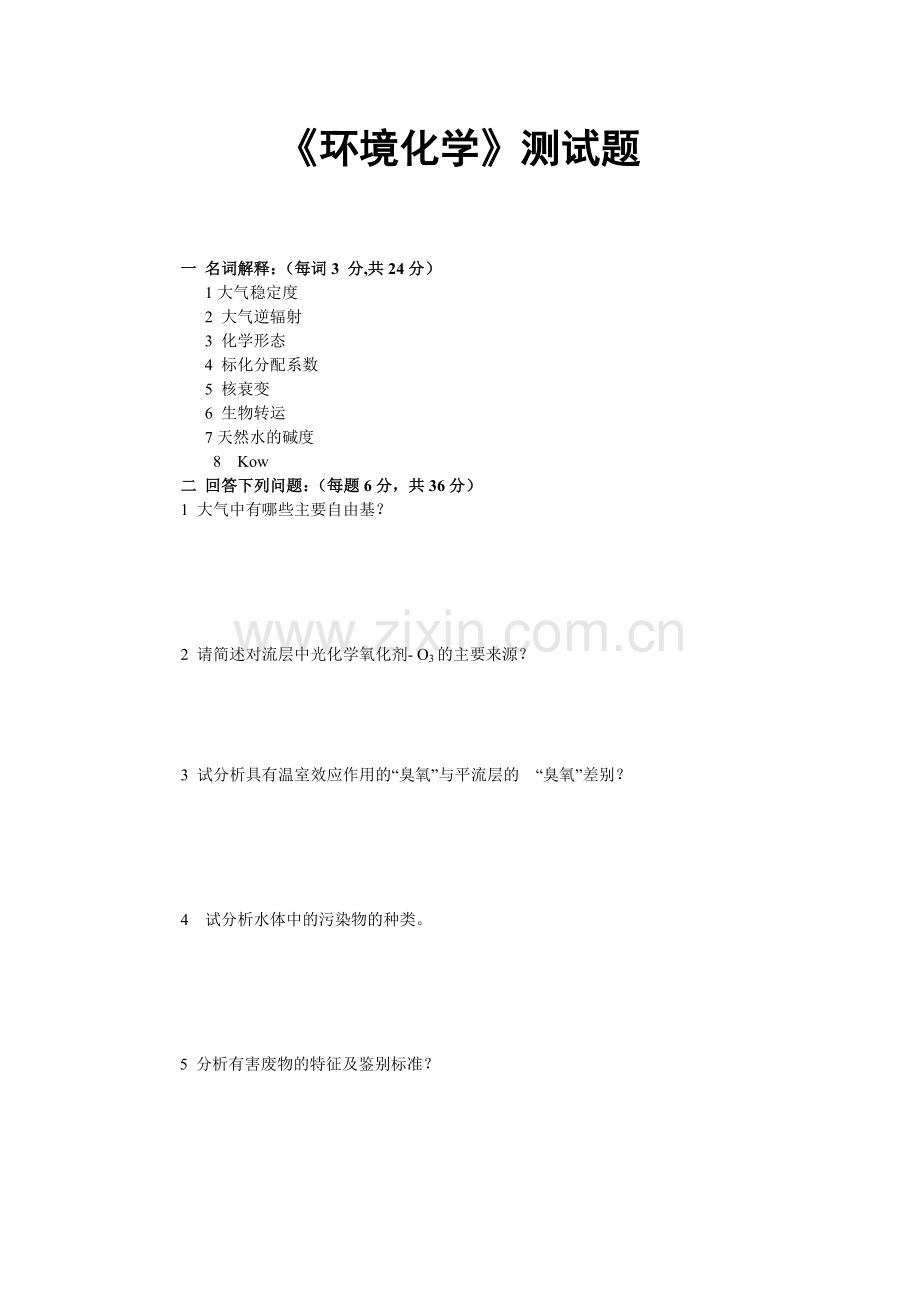 《环境化学》测试题

一 名词解释:(每词 3 分,共 24 分)
1 大气稳定度
2 大气逆辐射
3 化学形态
4 标化分配系数
5 核衰变
6 生物转运
7 天然水的碱度
8 Kow
二 回答下列问题:(每题 6 分,共 36 分)
1 大气中有哪些主要自由基?

www.zixin.com.cn

2 请简述对流层中光化学氧化剂- $O_3$ 的主要来源?

3 试分析具有温室效应作用的“臭氧”与平流层的 “臭氧”差别?

4 试分析水体中的污染物的种类。

5 分析有害废物的特征及鉴别标准?